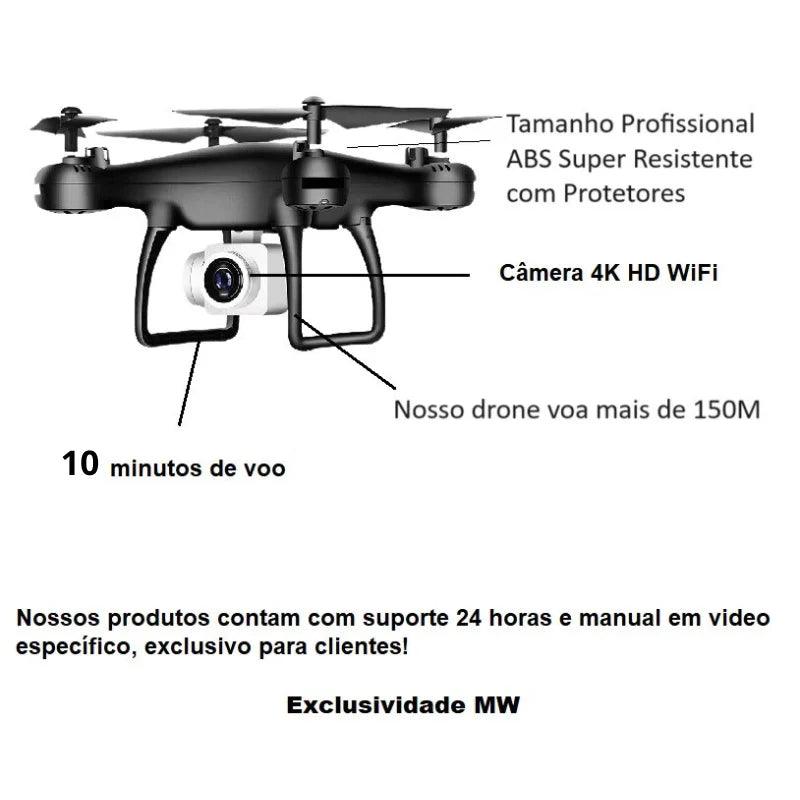 Tamanho Profissional
ABS Super Resistente
com Protetores

Câmera 4K HD WiFi

Nosso drone voa mais de 150M

10 minutos de voo

Nossos produtos contam com suporte 24 horas e manual em video específico, exclusivo para clientes!

Exclusividade MW